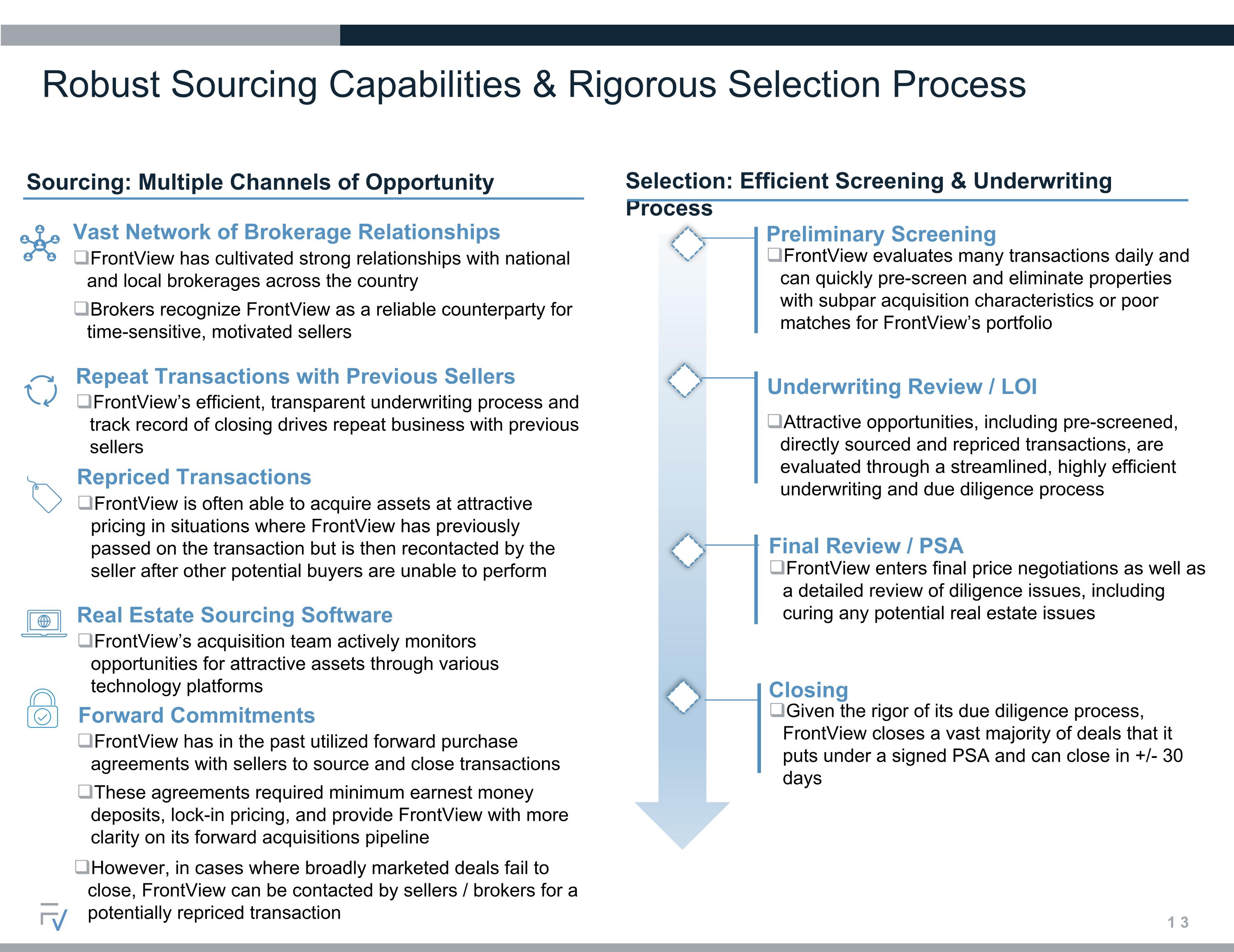 Robust Sourcing Capabilities & Rigorous Selection Process

Sourcing: Multiple Channels of Opportunity

Vast Network of Brokerage Relationships

☐ FrontView has cultivated strong relationships with national and local brokerages across the country

☐ Brokers recognize FrontView as a reliable counterparty for time-sensitive, motivated sellers

Repeat Transactions with Previous Sellers

☐ FrontView's efficient, transparent underwriting process and track record of closing drives repeat business with previous sellers

Repriced Transactions

☐ FrontView is often able to acquire assets at attractive pricing in situations where FrontView has previously passed on the transaction but is then recontacted by the seller after other potential buyers are unable to perform

Real Estate Sourcing Software

☐ FrontView's acquisition team actively monitors opportunities for attractive assets through various technology platforms

Forward Commitments

☐ FrontView has in the past utilized forward purchase agreements with sellers to source and close transactions

☐ These agreements required minimum earnest money deposits, lock-in pricing, and provide FrontView with more clarity on its forward acquisitions pipeline

☐ However, in cases where broadly marketed deals fail to close, FrontView can be contacted by sellers / brokers for a potentially repriced transaction

Selection: Efficient Screening & Underwriting Process

Preliminary Screening

☐ FrontView evaluates many transactions daily and can quickly pre-screen and eliminate properties with subpar acquisition characteristics or poor matches for FrontView's portfolio

Underwriting Review / LOI

☐ Attractive opportunities, including pre-screened, directly sourced and repriced transactions, are evaluated through a streamlined, highly efficient underwriting and due diligence process

Final Review / PSA

☐ FrontView enters final price negotiations as well as a detailed review of diligence issues, including curing any potential real estate issues

Closing

☐ Given the rigor of its due diligence process, FrontView closes a vast majority of deals that it puts under a signed PSA and can close in +/- 30 days

13